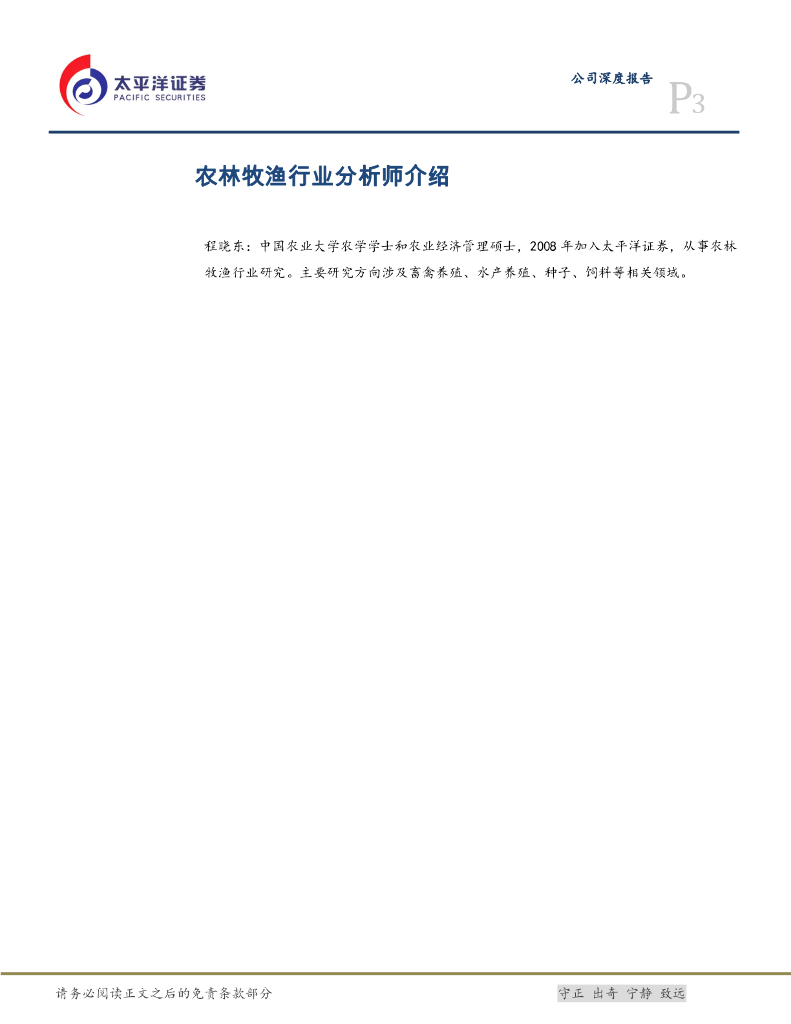 太平洋证券
PACIFIC SECURITIES

公司深度报告

P3

农林牧渔行业分析师介绍

程晓东：中国农业大学农学学士和农业经济管理硕士，2008年加入太平洋证券，从事农林牧渔行业研究。主要研究方向涉及畜禽养殖、水产养殖、种子、饲料等相关领域。

请务必阅读正文之后的免责条款部分

守正 出奇 宁静 致远